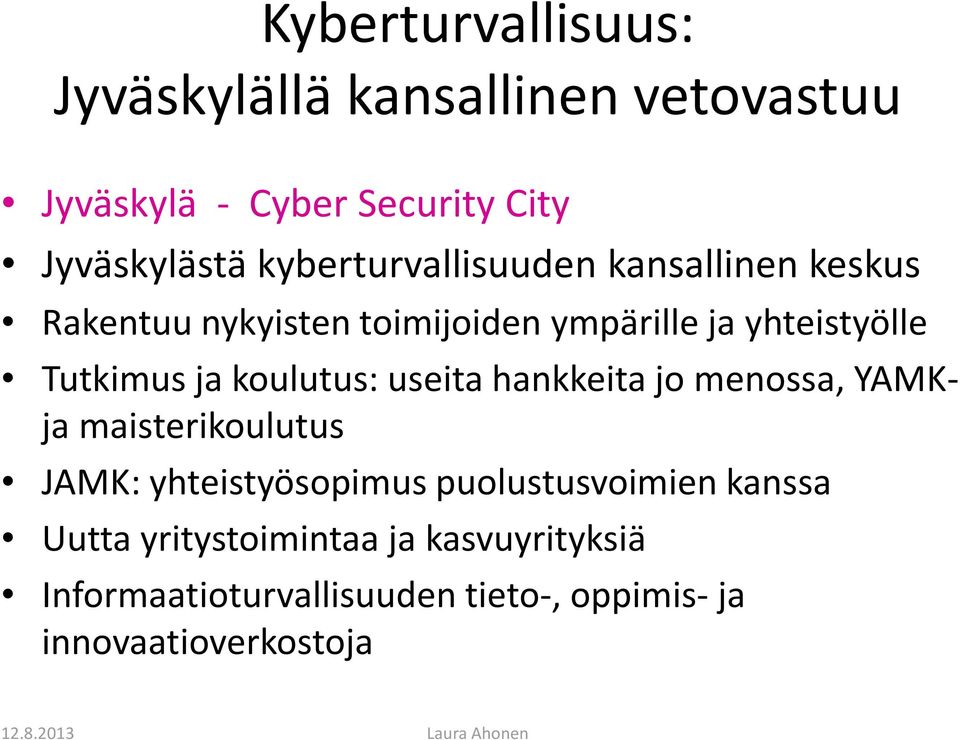 Kyberturvallisuus:
Jyväskylällä kansallinen vetovastuu

• Jyväskylä - Cyber Security City
• Jyväskylästä kyberturvallisuuden kansallinen keskus
• Rakentuu nykyisten toimijoiden ympärille ja yhteistyölle
• Tutkimus ja koulutus: useita hankkeita jo menossa, YAMK- ja maisterikoulutus
• JAMK: yhteistyösopimus puolustusvoimien kanssa
• Uutta yritystoimintaa ja kasvuyrityksiä
• Informaatioturvallisuuden tieto-, oppimis- ja innovaatioverkostoja

12.8.2013 Laura Ahonen